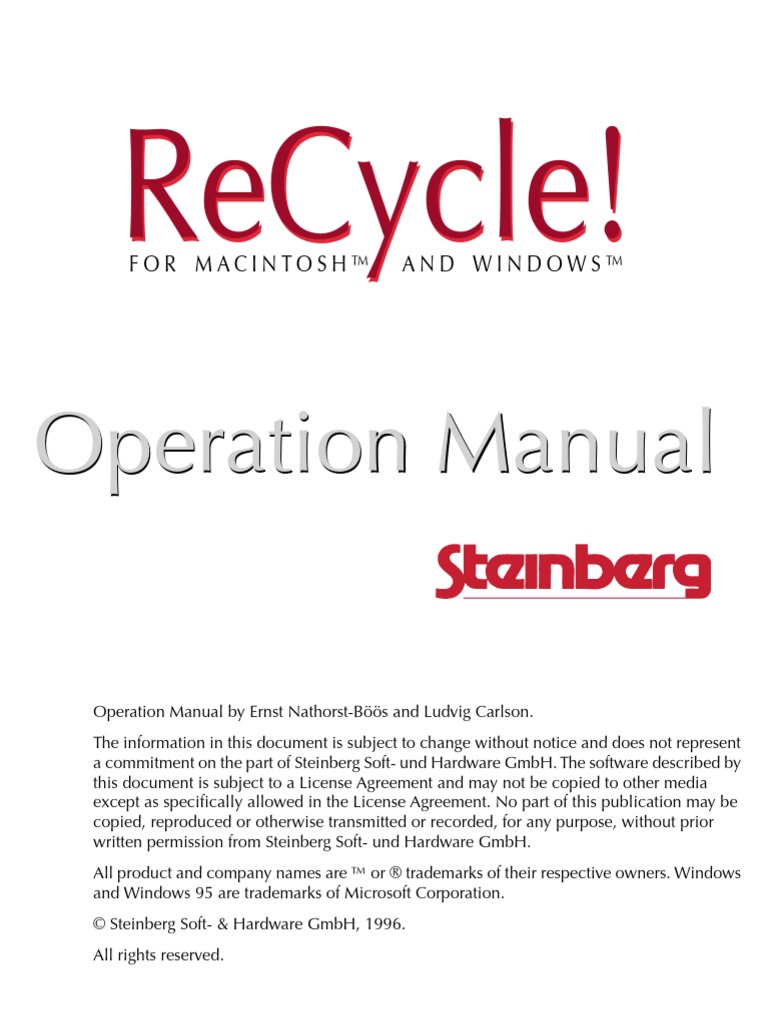 ReCycle!
FOR MACINTOSH™ AND WINDOWS™

Operation Manual

Steinberg

Operation Manual by Ernst Nathorst-Böös and Ludvig Carlson.

The information in this document is subject to change without notice and does not represent a commitment on the part of Steinberg Soft- und Hardware GmbH. The software described by this document is subject to a License Agreement and may not be copied to other media except as specifically allowed in the License Agreement. No part of this publication may be copied, reproduced or otherwise transmitted or recorded, for any purpose, without prior written permission from Steinberg Soft- und Hardware GmbH.

All product and company names are ™ or ® trademarks of their respective owners. Windows and Windows 95 are trademarks of Microsoft Corporation.

© Steinberg Soft- & Hardware GmbH, 1996.

All rights reserved.